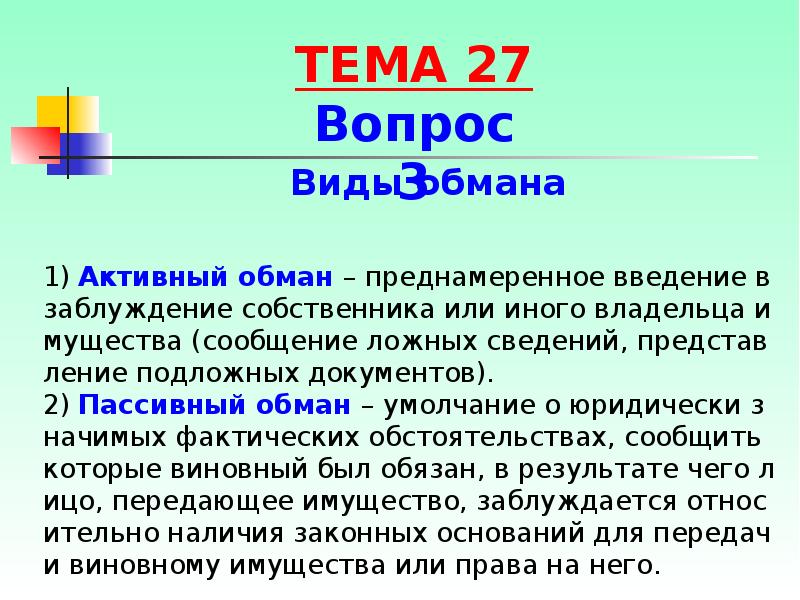 ТЕМА 27
Вопрос 3
Виды обмана

1) Активный обман – преднамеренное введение в заблуждение собственника или иного владельца и мущества (сообщение ложных сведений, представ ление подложных документов).
2) Пассивный обман – умолчание о юридически з начимых фактических обстоятельствах, сообщить которые виновный был обязан, в результате чего л ицо, передающее имущество, заблуждается относ ительно наличия законных оснований для передач и виновному имущества или права на него.